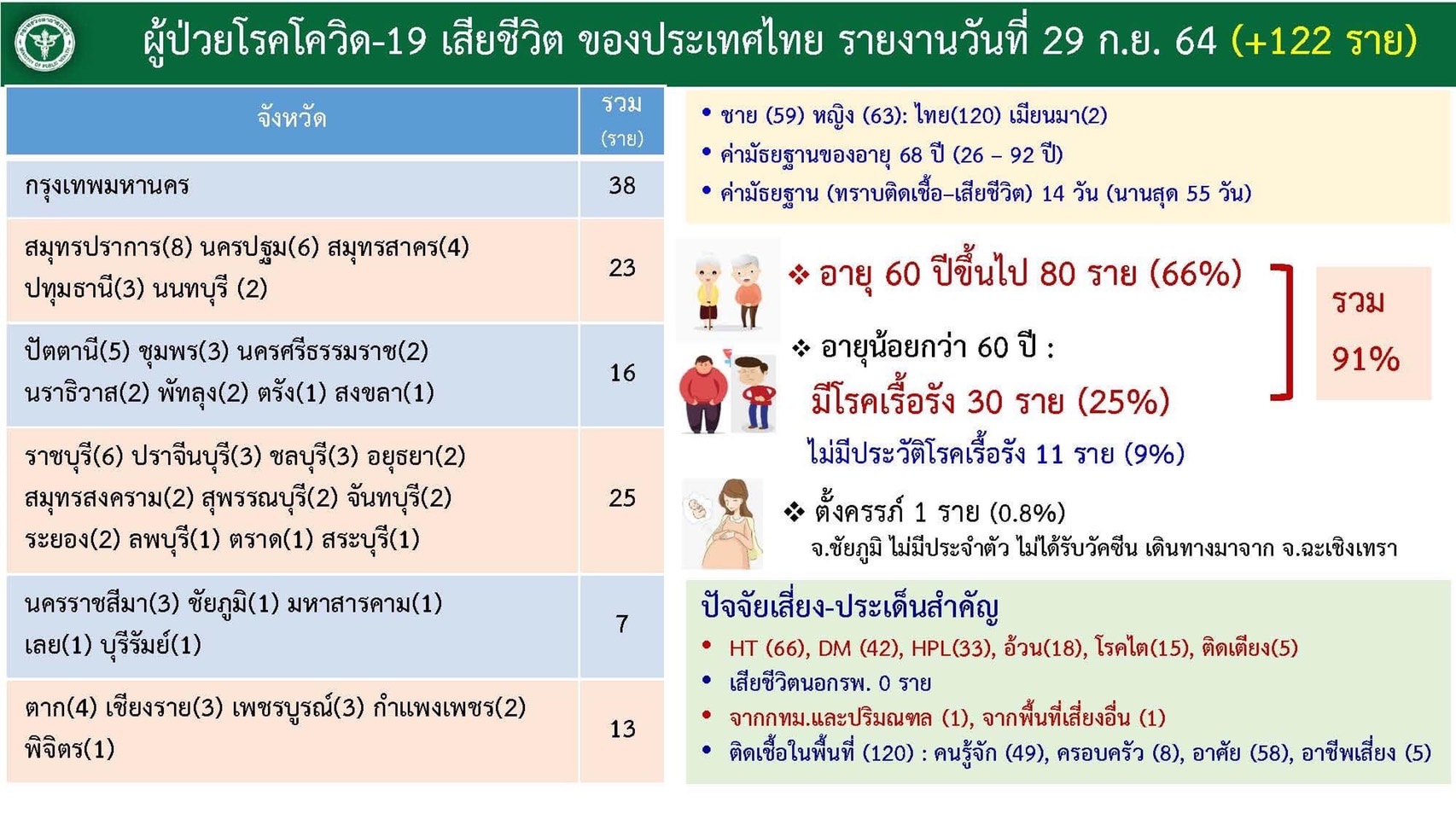 ผู้ป่วยโรคโควิด-19 เสียชีวิต ของประเทศไทย รายงานวันที่ 29 ก.ย. 64 (+122 ราย)

| จังหวัด | รวม (ราย) |
|---|---|
| กรุงเทพมหานคร | 38 |
| สมุทรปราการ(8) นครปฐม(6) สมุทรสาคร(4) ปทุมธานี(3) นนทบุรี (2) | 23 |
| ปัตตานี(5) ชุมพร(3) นครศรีธรรมราช(2) นราธิวาส(2) พัทลุง(2) ตรัง(1) สงขลา(1) | 16 |
| ราชบุรี(6) ปราจีนบุรี(3) ชลบุรี(3) อยุธยา(2) สมุทรสงคราม(2) สุพรรณบุรี(2) จันทบุรี(2) ระยอง(2) ลพบุรี(1) ตราด(1) สระบุรี(1) | 25 |
| นครราชสีมา(3) ชัยภูมิ(1) มหาสารคาม(1) เลย(1) บุรีรัมย์(1) | 7 |
| ตาก(4) เชียงราย(3) เพชรบูรณ์(3) กำแพงเพชร(2) พิจิตร(1) | 13 |

• ชาย (59) หญิง (63): ไทย(120) เมียนมา(2)
• ค่ามัธยฐานของอายุ 68 ปี (26 – 92 ปี)
• ค่ามัธยฐาน (ทราบติดเชื้อ–เสียชีวิต) 14 วัน (นานสุด 55 วัน)

❖ อายุ 60 ปีขึ้นไป 80 ราย (66%)

❖ อายุน้อยกว่า 60 ปี :
มีโรคเรื้อรัง 30 ราย (25%)
ไม่มีประวัติโรคเรื้อรัง 11 ราย (9%)

รวม
91%

❖ ตั้งครรภ์ 1 ราย (0.8%)
จ.ชัยภูมิ ไม่มีประจำตัว ไม่ได้รับวัคซีน เดินทางมาจาก จ.ฉะเชิงเทรา

ปัจจัยเสี่ยง-ประเด็นสำคัญ
• HT (66), DM (42), HPL(33), อ้วน(18), โรคไต(15), ติดเตียง(5)
• เสียชีวิตนอกรพ. 0 ราย
• จากกทม.และปริมณฑล (1), จากพื้นที่เสี่ยงอื่น (1)
• ติดเชื้อในพื้นที่ (120) : คนรู้จัก (49), ครอบครัว (8), อาศัย (58), อาชีพเสี่ยง (5)